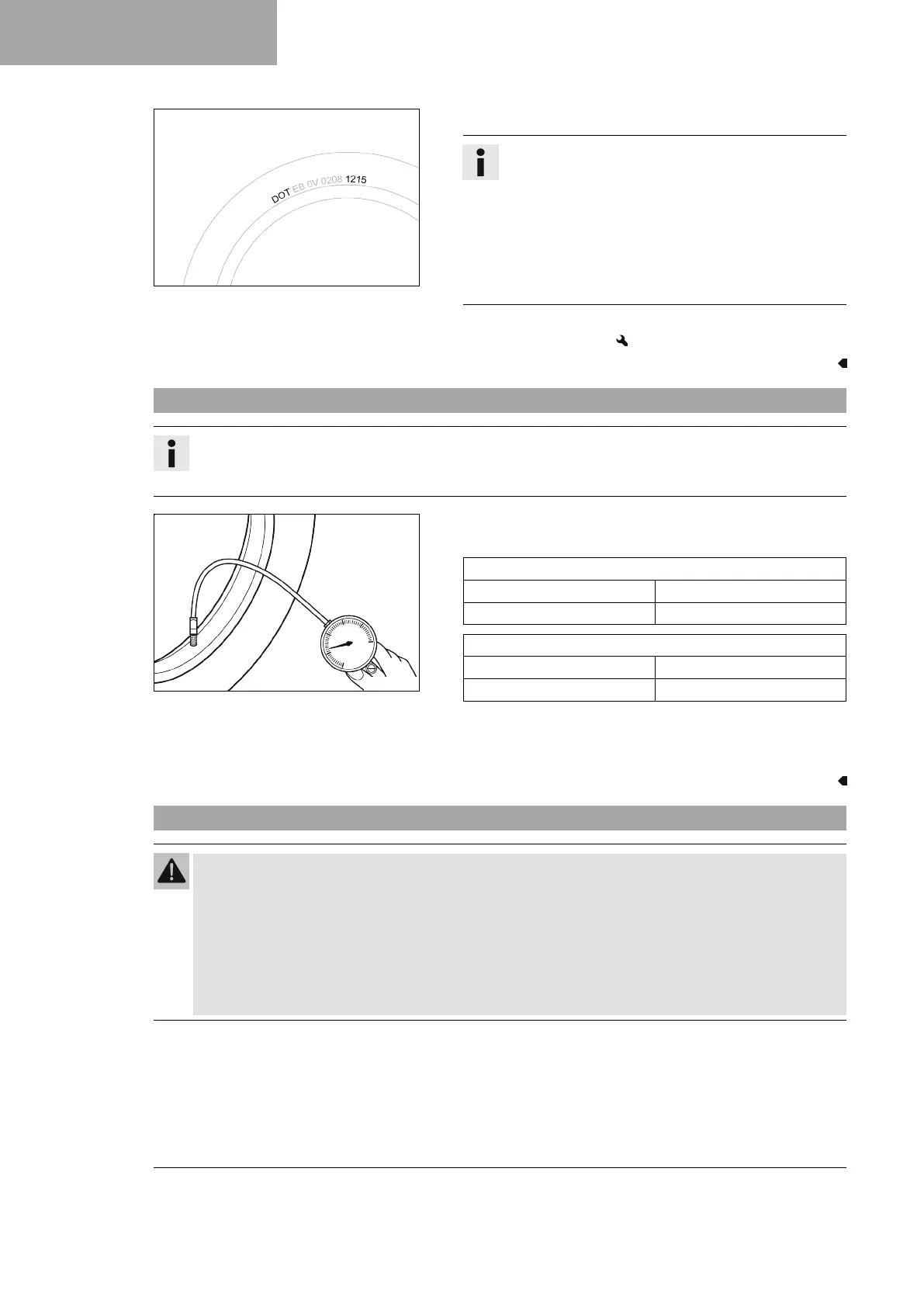 DOT EB 0V 0208 1215